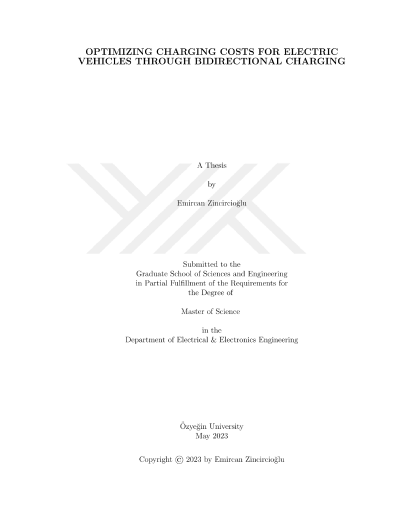 OPTIMIZING CHARGING COSTS FOR ELECTRIC VEHICLES THROUGH BIDIRECTIONAL CHARGING

A Thesis

by

Emircan Zincircioğlu

Submitted to the
Graduate School of Sciences and Engineering
in Partial Fulfillment of the Requirements for
the Degree of

Master of Science

in the
Department of Electrical & Electronics Engineering

Özyeğin University
May 2023

Copyright © 2023 by Emircan Zincircioğlu